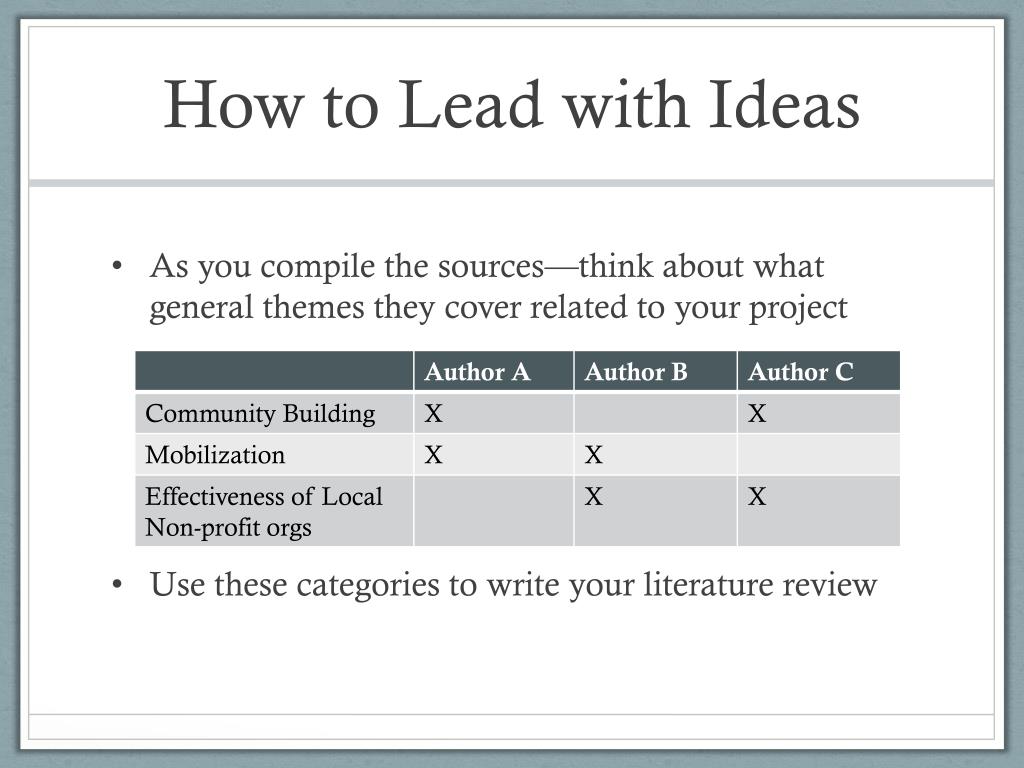 How to Lead with Ideas

• As you compile the sources—think about what general themes they cover related to your project

| | Author A | Author B | Author C |
|---|---|---|---|
| Community Building | X | | X |
| Mobilization | X | X | |
| Effectiveness of Local Non-profit orgs | | X | X |

• Use these categories to write your literature review